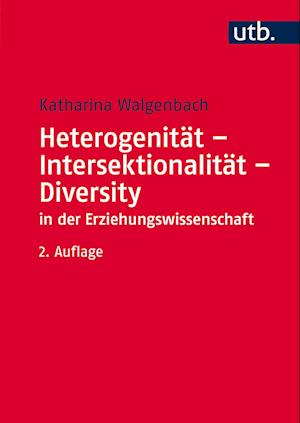 utb.

Katharina Walgenbach

Heterogenität – Intersektionalität – Diversity
in der Erziehungswissenschaft

2. Auflage